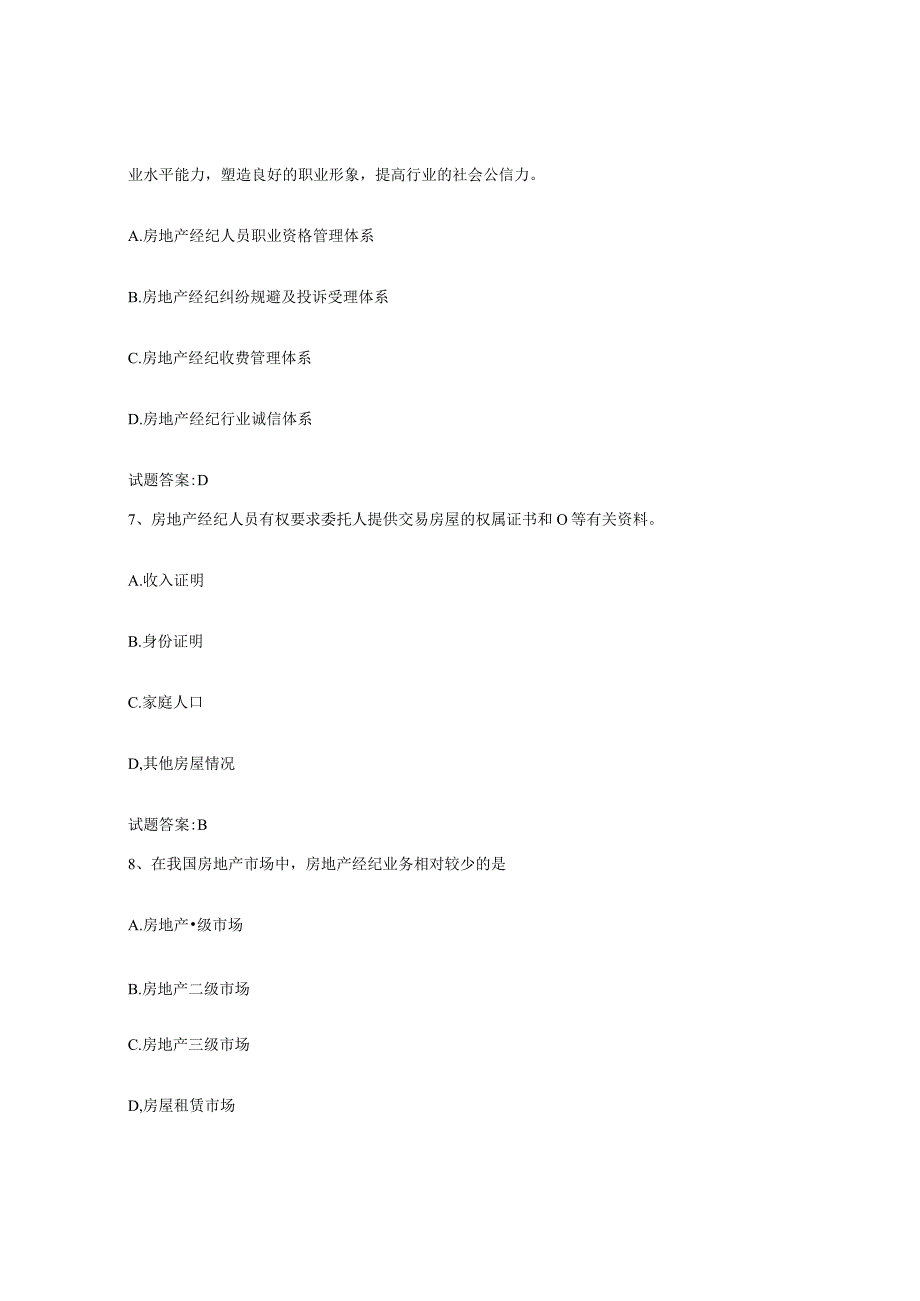 业水平能力，塑造良好的职业形象，提高行业的社会公信力。

A.房地产经纪人员职业资格管理体系

B.房地产经纪纠纷规避及投诉受理体系

C.房地产经纪收费管理体系

D.房地产经纪行业诚信体系

试题答案:D

7、房地产经纪人员有权要求委托人提供交易房屋的权属证书和O等有关资料。

A.收入证明

B.身份证明

C.家庭人口

D,其他房屋情况

试题答案:B

8、在我国房地产市场中，房地产经纪业务相对较少的是

A.房地产•级市场

B.房地产二级市场

C.房地产三级市场

D,房屋租赁市场